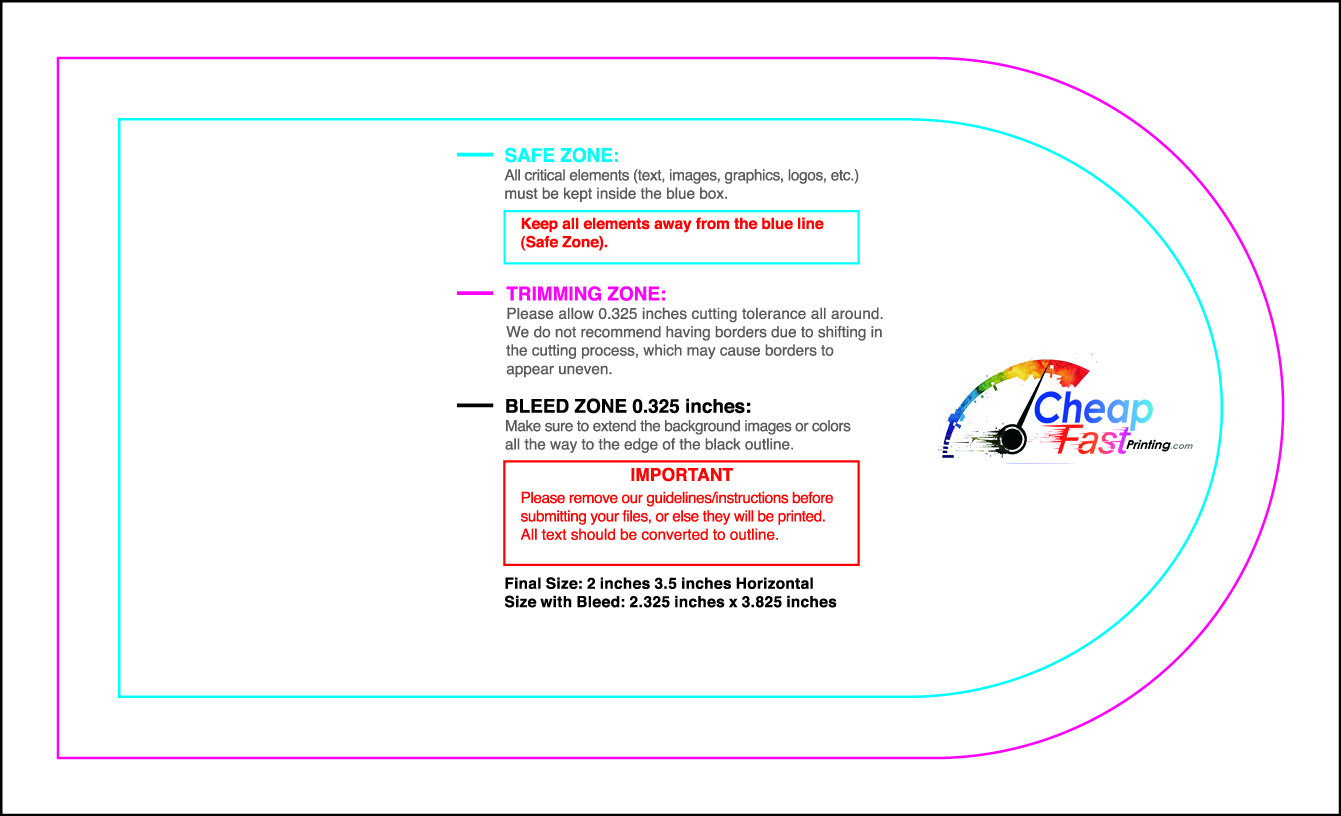 SAFE ZONE:
All critical elements (text, images, graphics, logos, etc.) must be kept inside the blue box.

Keep all elements away from the blue line (Safe Zone).

TRIMMING ZONE:
Please allow 0.325 inches cutting tolerance all around. We do not recommend having borders due to shifting in the cutting process, which may cause borders to appear uneven.

BLEED ZONE 0.325 inches:
Make sure to extend the background images or colors all the way to the edge of the black outline.

IMPORTANT
Please remove our guidelines/instructions before submitting your files, or else they will be printed. All text should be converted to outline.

Final Size: 2 inches 3.5 inches Horizontal
Size with Bleed: 2.325 inches x 3.825 inches

Cheap Fast Printing.com